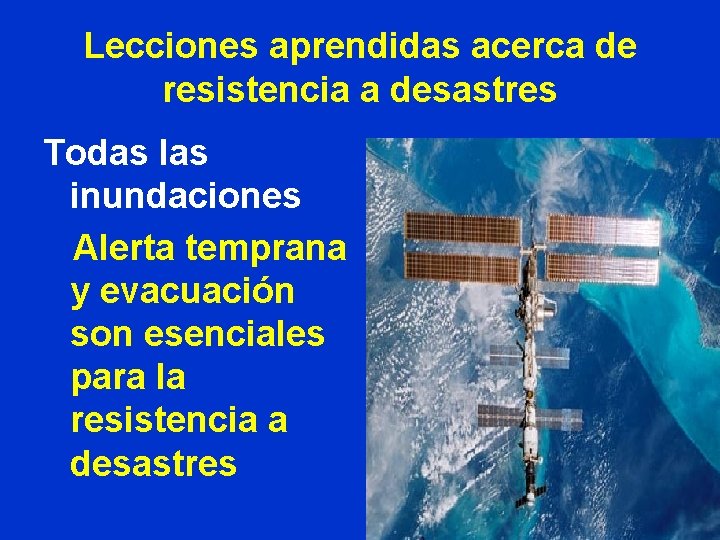 Lecciones aprendidas acerca de resistencia a desastres

Todas las inundaciones

Alerta temprana y evacuación son esenciales para la resistencia a desastres